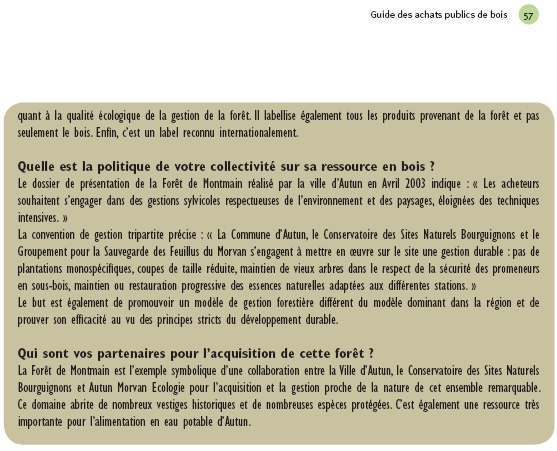 Guide des achats publics de bois 57

quant à la qualité écologique de la gestion de la forêt. Il labellise également tous les produits provenant de la forêt et pas seulement le bois. Enfin, c'est un label reconnu internationalement.

Quelle est la politique de votre collectivité sur sa ressource en bois ?
Le dossier de présentation de la Forêt de Montmain réalisé par la ville d'Autun en Avril 2003 indique : « Les acheteurs souhaitent s'engager dans des gestions sylvicoles respectueuses de l'environnement et des paysages, éloignées des techniques intensives. »
La convention de gestion tripartite précise : « La Commune d'Autun, le Conservatoire des Sites Naturels Bourguignons et le Groupement pour la Sauvegarde des Feuillus du Morvan s'engagent à mettre en œuvre sur le site une gestion durable : pas de plantations monospécifiques, coupes de taille réduite, maintien de vieux arbres dans le respect de la sécurité des promeneurs en sous-bois, maintien ou restauration progressive des essences naturelles adaptées aux différentes stations. »
Le but est également de promouvoir un modèle de gestion forestière différent du modèle dominant dans la région et de prouver son efficacité au vu des principes stricts du développement durable.

Qui sont vos partenaires pour l'acquisition de cette forêt ?
La Forêt de Montmain est l'exemple symbolique d'une collaboration entre la Ville d'Autun, le Conservatoire des Sites Naturels Bourguignons et Autun Morvan Ecologie pour l'acquisition et la gestion proche de la nature de cet ensemble remarquable. Ce domaine abrite de nombreux vestiges historiques et de nombreuses espèces protégées. C'est également une ressource très importante pour l'alimentation en eau potable d'Autun.